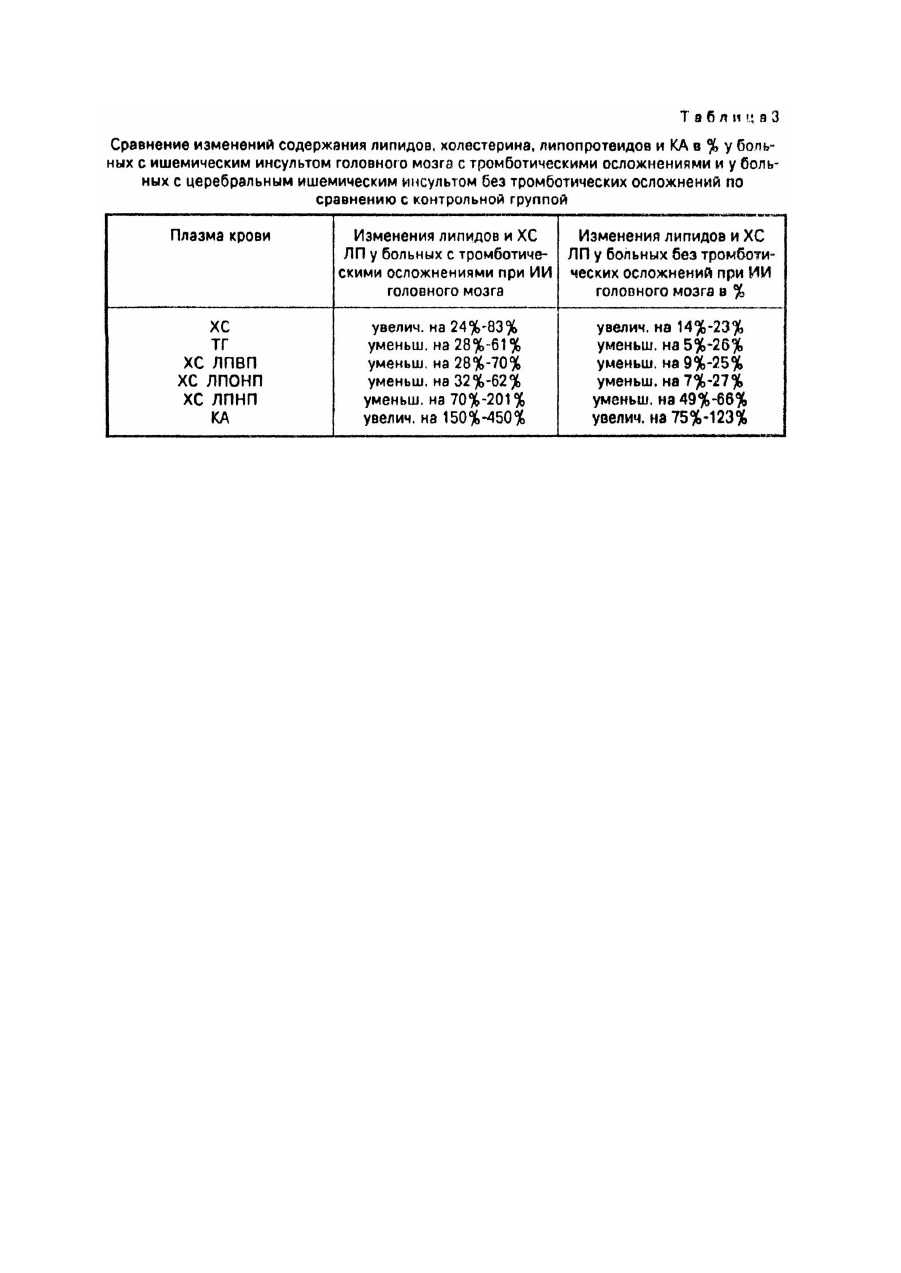 Таблица 3

Сравнение изменений содержания липидов, холестерина, липопротеидов и КА в % у больных с ишемическим инсультом головного мозга с тромботическими осложнениями и у больных с церебральным ишемическим инсультом без тромботических осложнений по сравнению с контрольной группой

| Плазма крови | Изменения липидов и ХС ЛП у больных с тромботическими осложнениями при ИИ головного мозга | Изменения липидов и ХС ЛП у больных без тромботических осложнений при ИИ головного мозга в % |
|---|---|---|
| ХС | увелич. на 24%-83% | увелич. на 14%-23% |
| ТГ | уменьш. на 28%-61% | уменьш. на 5%-26% |
| ХС ЛПВП | уменьш. на 28%-70% | уменьш. на 9%-25% |
| ХС ЛПОНП | уменьш. на 32%-62% | уменьш. на 7%-27% |
| ХС ЛПНП | уменьш. на 70%-201% | уменьш. на 49%-66% |
| КА | увелич. на 150%-450% | увелич. на 75%-123% |